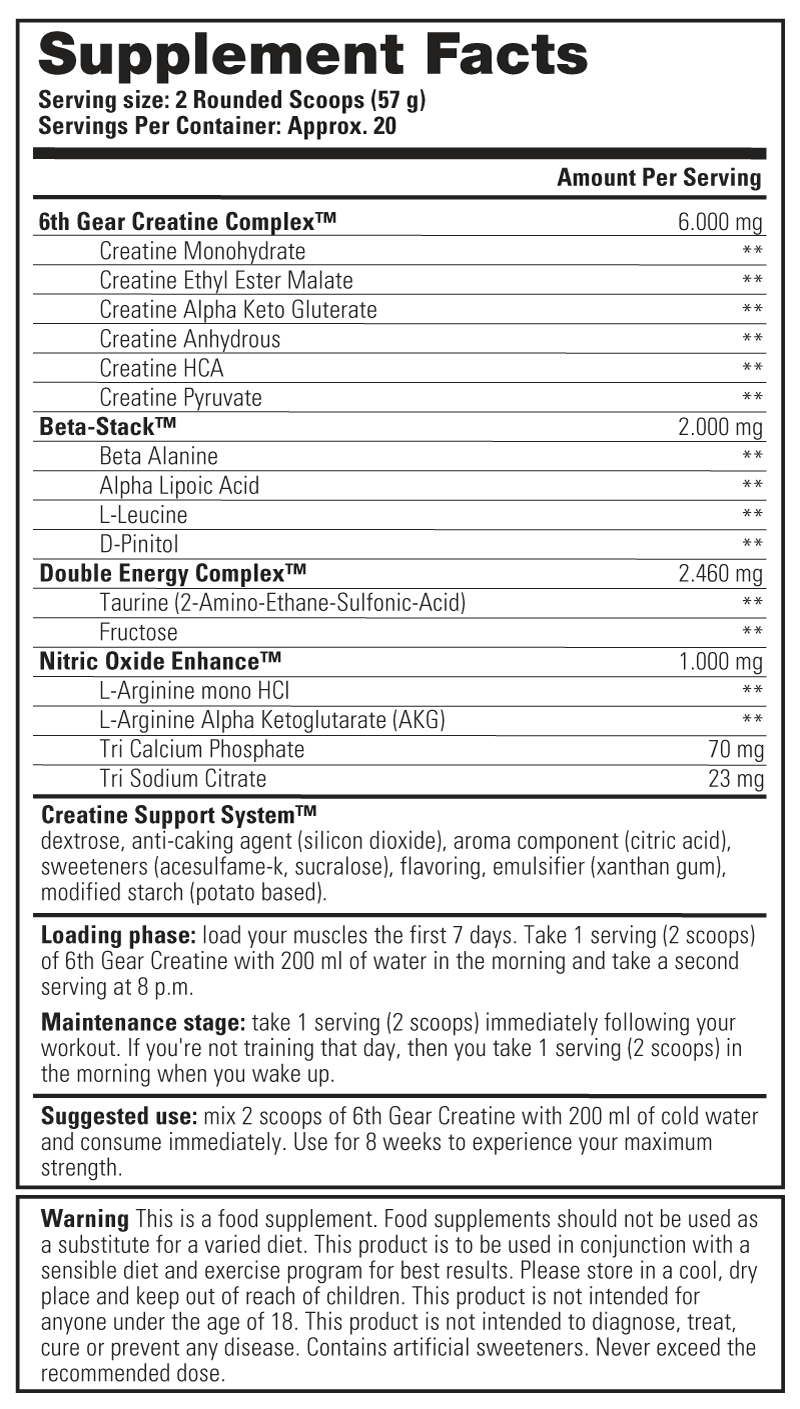 Supplement Facts
Serving size: 2 Rounded Scoops (57 g)
Servings Per Container: Approx. 20

| | Amount Per Serving |
|---|---|
| 6th Gear Creatine Complex™ | 6.000 mg |
| Creatine Monohydrate | ** |
| Creatine Ethyl Ester Malate | ** |
| Creatine Alpha Keto Gluterate | ** |
| Creatine Anhydrous | ** |
| Creatine HCA | ** |
| Creatine Pyruvate | ** |
| Beta-Stack™ | 2.000 mg |
| Beta Alanine | ** |
| Alpha Lipoic Acid | ** |
| L-Leucine | ** |
| D-Pinitol | ** |
| Double Energy Complex™ | 2.460 mg |
| Taurine (2-Amino-Ethane-Sulfonic-Acid) | ** |
| Fructose | ** |
| Nitric Oxide Enhance™ | 1.000 mg |
| L-Arginine mono HCl | ** |
| L-Arginine Alpha Ketoglutarate (AKG) | ** |
| Tri Calcium Phosphate | 70 mg |
| Tri Sodium Citrate | 23 mg |

Creatine Support System™
dextrose, anti-caking agent (silicon dioxide), aroma component (citric acid), sweeteners (acesulfame-k, sucralose), flavoring, emulsifier (xanthan gum), modified starch (potato based).

Loading phase: load your muscles the first 7 days. Take 1 serving (2 scoops) of 6th Gear Creatine with 200 ml of water in the morning and take a second serving at 8 p.m.

Maintenance stage: take 1 serving (2 scoops) immediately following your workout. If you're not training that day, then you take 1 serving (2 scoops) in the morning when you wake up.

Suggested use: mix 2 scoops of 6th Gear Creatine with 200 ml of cold water and consume immediately. Use for 8 weeks to experience your maximum strength.

Warning This is a food supplement. Food supplements should not be used as a substitute for a varied diet. This product is to be used in conjunction with a sensible diet and exercise program for best results. Please store in a cool, dry place and keep out of reach of children. This product is not intended for anyone under the age of 18. This product is not intended to diagnose, treat, cure or prevent any disease. Contains artificial sweeteners. Never exceed the recommended dose.